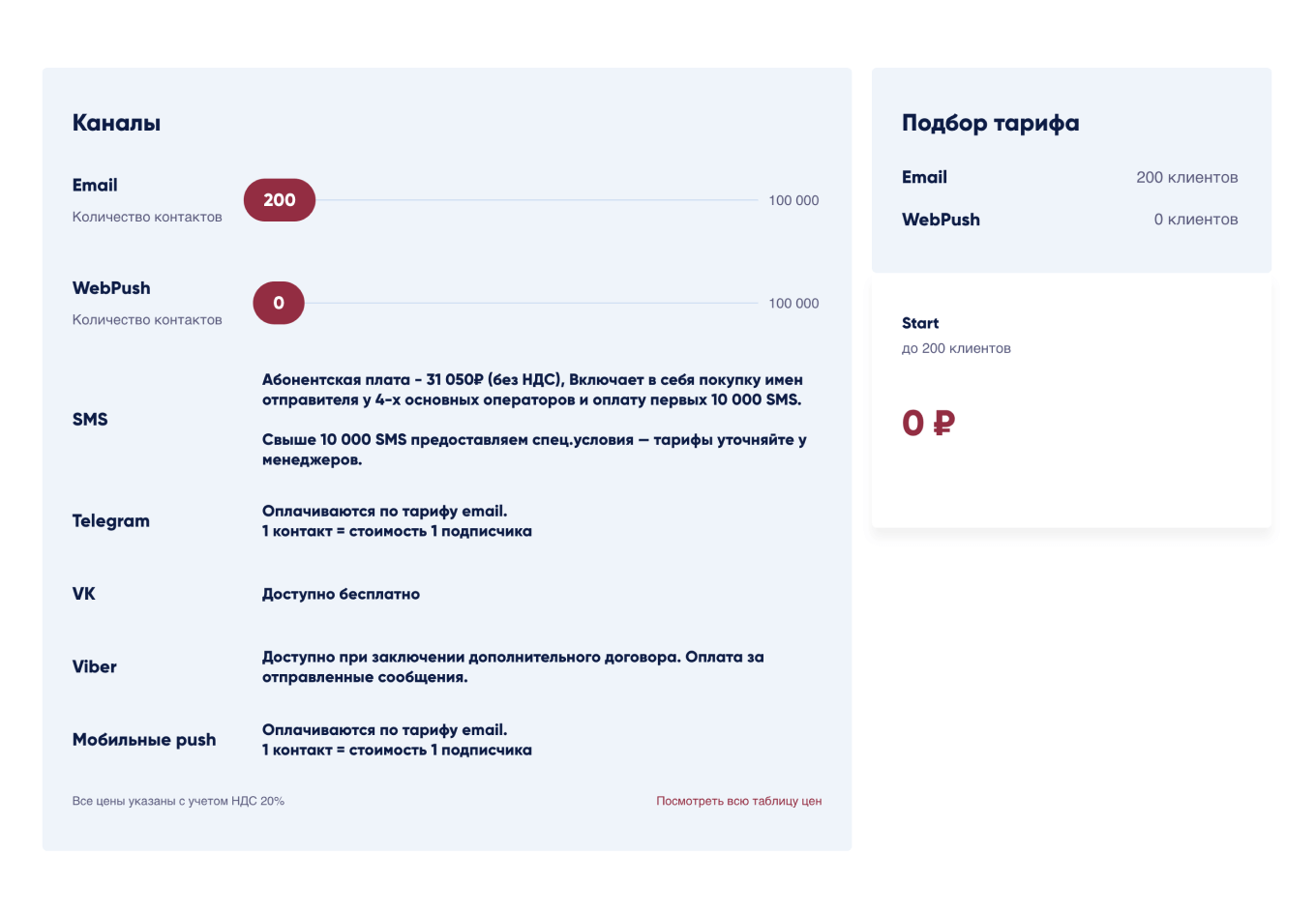 Каналы

Email
Количество контактов
200
100 000

WebPush
Количество контактов
0
100 000

SMS
Абонентская плата - 31 050₽ (без НДС), Включает в себя покупку имен отправителя у 4-х основных операторов и оплату первых 10 000 SMS.

Свыше 10 000 SMS предоставляем спец.условия — тарифы уточняйте у менеджеров.

Telegram
Оплачиваются по тарифу email.
1 контакт = стоимость 1 подписчика

VK
Доступно бесплатно

Viber
Доступно при заключении дополнительного договора. Оплата за отправленные сообщения.

Мобильные push
Оплачиваются по тарифу email.
1 контакт = стоимость 1 подписчика

Все цены указаны с учетом НДС 20%

Посмотреть всю таблицу цен

Подбор тарифа

Email 200 клиентов

WebPush 0 клиентов

Start
до 200 клиентов

0 ₽